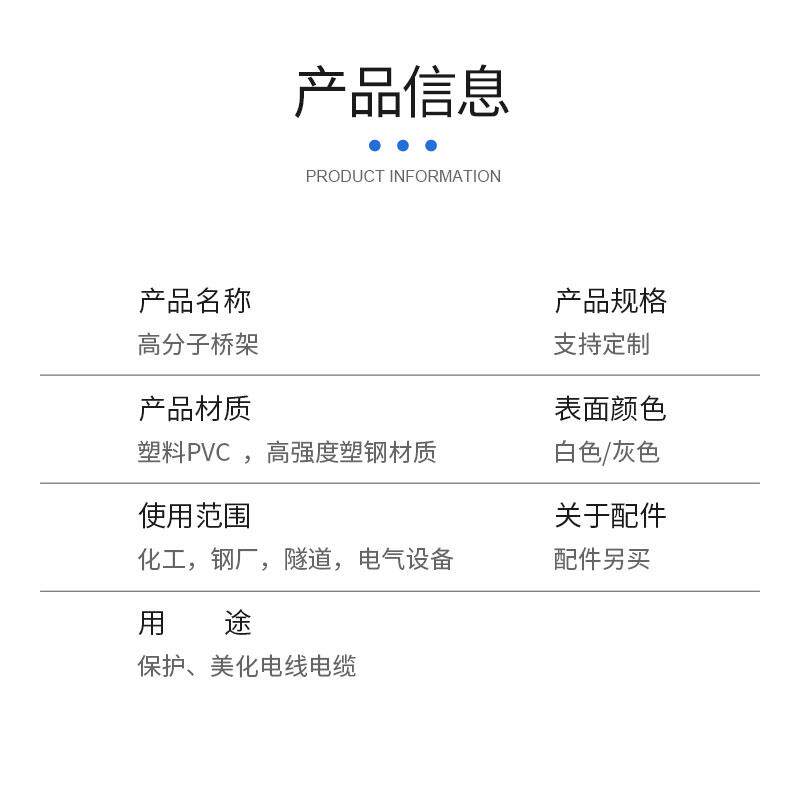 产品信息

PRODUCT INFORMATION

产品名称
高分子桥架

产品规格
支持定制

产品材质
塑料PVC ，高强度塑钢材质

表面颜色
白色/灰色

使用范围
化工，钢厂，隧道，电气设备

关于配件
配件另买

用　　途
保护、美化电线电缆